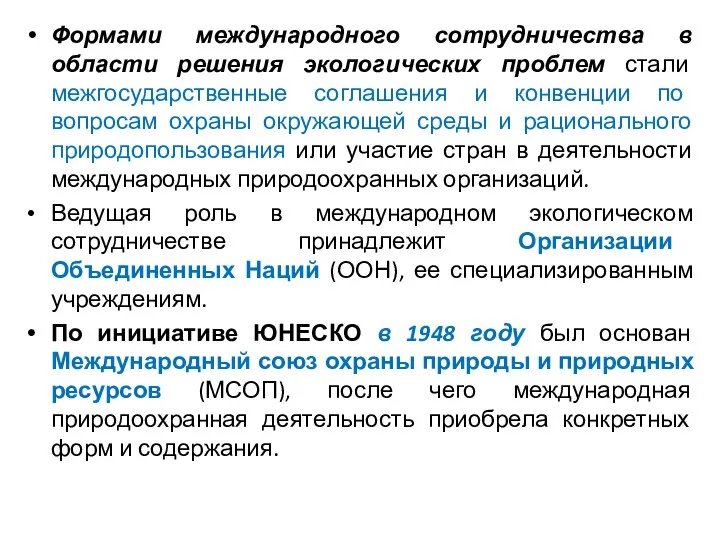 • Формами международного сотрудничества в области решения экологических проблем стали межгосударственные соглашения и конвенции по вопросам охраны окружающей среды и рационального природопользования или участие стран в деятельности международных природоохранных организаций.

• Ведущая роль в международном экологическом сотрудничестве принадлежит Организации Объединенных Наций (ООН), ее специализированным учреждениям.

• По инициативе ЮНЕСКО в 1948 году был основан Международный союз охраны природы и природных ресурсов (МСОП), после чего международная природоохранная деятельность приобрела конкретных форм и содержания.